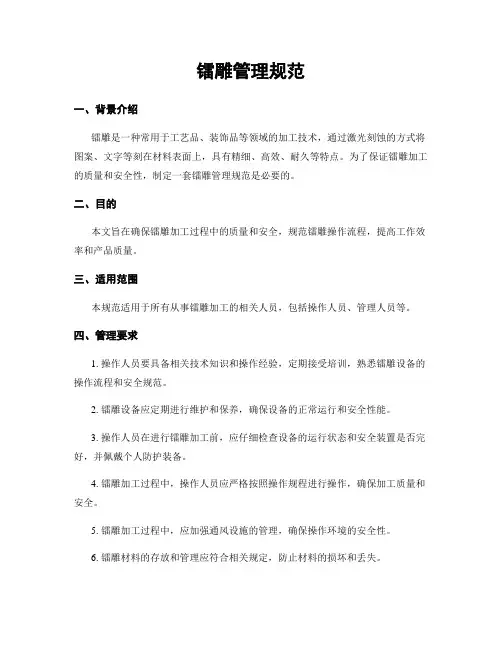 镭雕管理规范

一、背景介绍

镭雕是一种常用于工艺品、装饰品等领域的加工技术，通过激光刻蚀的方式将图案、文字等刻在材料表面上，具有精细、高效、耐久等特点。为了保证镭雕加工的质量和安全性，制定一套镭雕管理规范是必要的。

二、目的

本文旨在确保镭雕加工过程中的质量和安全，规范镭雕操作流程，提高工作效率和产品质量。

三、适用范围

本规范适用于所有从事镭雕加工的相关人员，包括操作人员、管理人员等。

四、管理要求

1. 操作人员要具备相关技术知识和操作经验，定期接受培训，熟悉镭雕设备的操作流程和安全规范。

2. 镭雕设备应定期进行维护和保养，确保设备的正常运行和安全性能。

3. 操作人员在进行镭雕加工前，应仔细检查设备的运行状态和安全装置是否完好，并佩戴个人防护装备。

4. 镭雕加工过程中，操作人员应严格按照操作规程进行操作，确保加工质量和安全。

5. 镭雕加工过程中，应加强通风设施的管理，确保操作环境的安全性。

6. 镭雕材料的存放和管理应符合相关规定，防止材料的损坏和丢失。